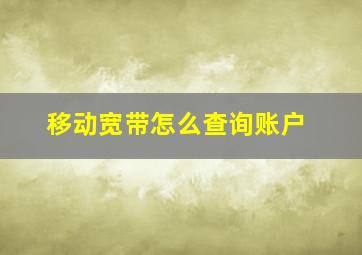 移动宽带怎么查询账户